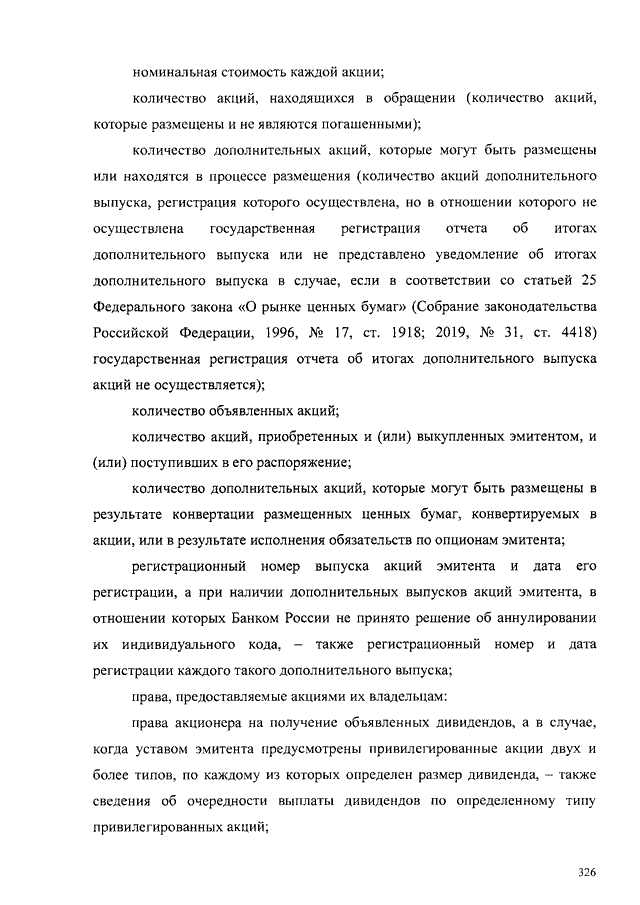 номинальная стоимость каждой акции;

количество акций, находящихся в обращении (количество акций, которые размещены и не являются погашенными);

количество дополнительных акций, которые могут быть размещены или находятся в процессе размещения (количество акций дополнительного выпуска, регистрация которого осуществлена, но в отношении которого не осуществлена государственная регистрация отчета об итогах дополнительного выпуска или не представлено уведомление об итогах дополнительного выпуска в случае, если в соответствии со статьей 25 Федерального закона «О рынке ценных бумаг» (Собрание законодательства Российской Федерации, 1996, № 17, ст. 1918; 2019, № 31, ст. 4418) государственная регистрация отчета об итогах дополнительного выпуска акций не осуществляется);

количество объявленных акций;

количество акций, приобретенных и (или) выкупленных эмитентом, и (или) поступивших в его распоряжение;

количество дополнительных акций, которые могут быть размещены в результате конвертации размещенных ценных бумаг, конвертируемых в акции, или в результате исполнения обязательств по опционам эмитента;

регистрационный номер выпуска акций эмитента и дата его регистрации, а при наличии дополнительных выпусков акций эмитента, в отношении которых Банком России не принято решение об аннулировании их индивидуального кода, – также регистрационный номер и дата регистрации каждого такого дополнительного выпуска;

права, предоставляемые акциями их владельцам:

права акционера на получение объявленных дивидендов, а в случае, когда уставом эмитента предусмотрены привилегированные акции двух и более типов, по каждому из которых определен размер дивиденда, – также сведения об очередности выплаты дивидендов по определенному типу привилегированных акций;

326